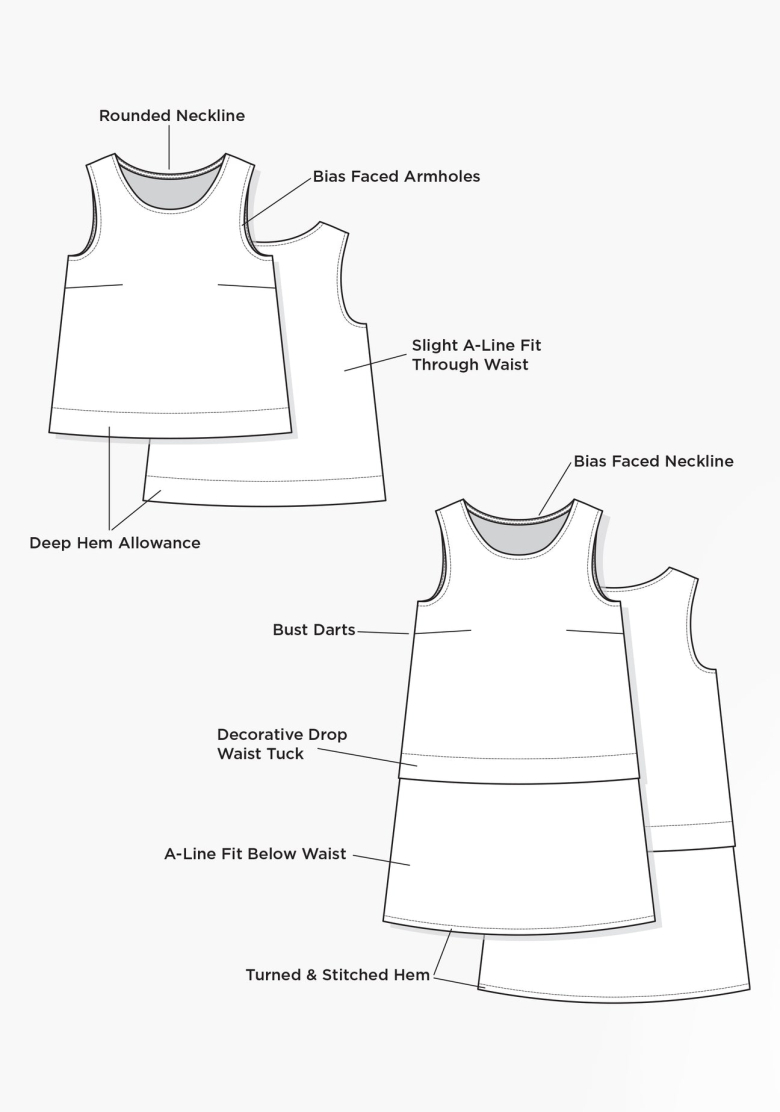 Rounded Neckline

Bias Faced Armholes

Slight A-Line Fit Through Waist

Deep Hem Allowance

Bias Faced Neckline

Bust Darts

Decorative Drop Waist Tuck

A-Line Fit Below Waist

Turned & Stitched Hem